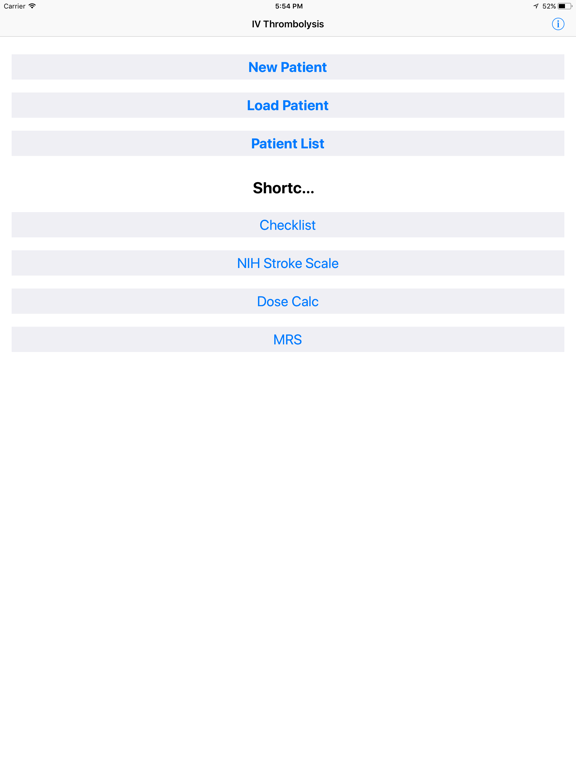 Carrier
5:54 PM
52%

IV Thrombolysis

New Patient

Load Patient

Patient List

Shortc...

Checklist

NIH Stroke Scale

Dose Calc

MRS